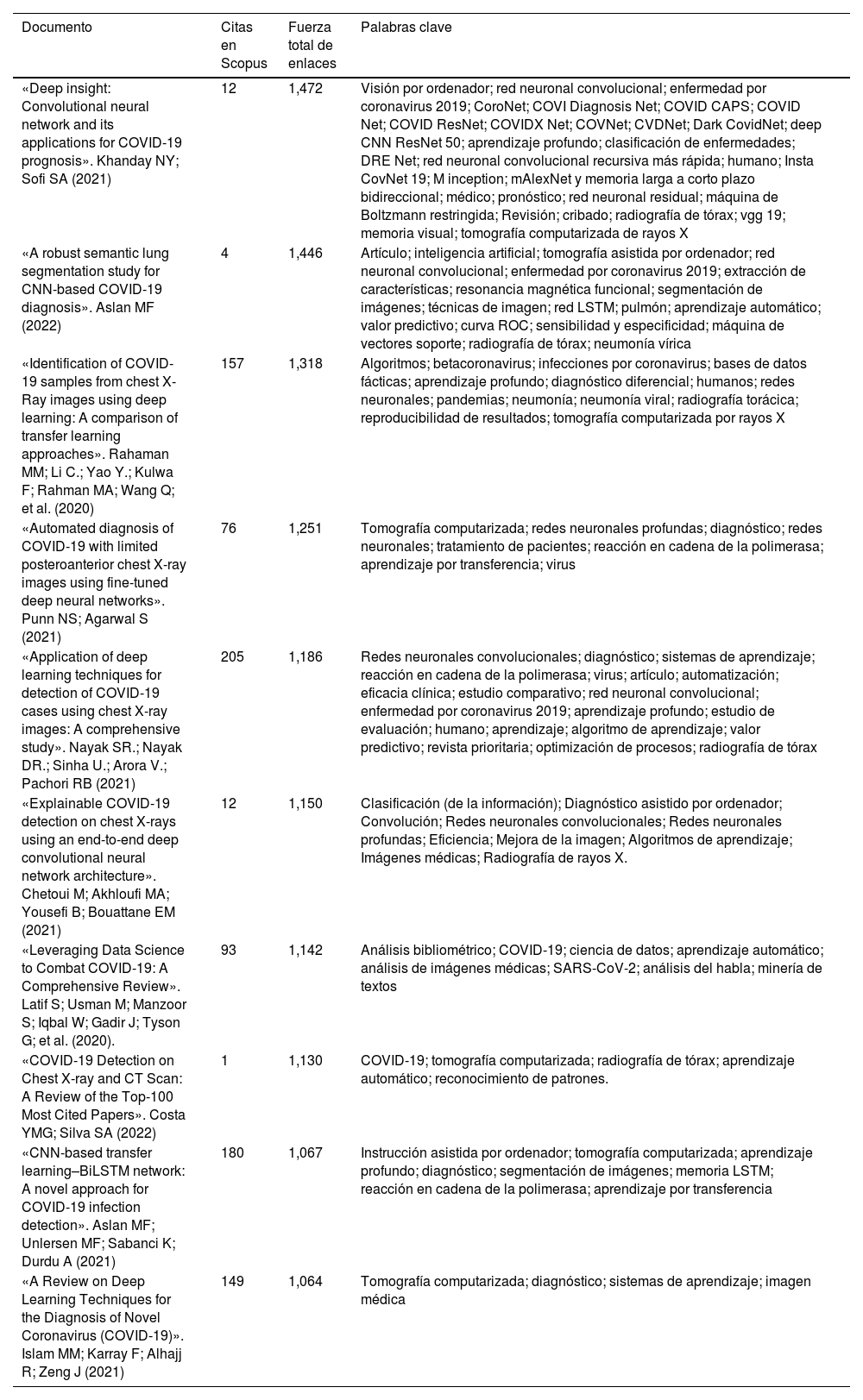 | Documento | Citas en Scopus | Fuerza total de enlaces | Palabras clave |
|---|---|---|---|
| «Deep insight: Convolutional neural network and its applications for COVID-19 prognosis». Khanday NY; Sofi SA (2021) | 12 | 1,472 | Visión por ordenador; red neuronal convolucional; enfermedad por coronavirus 2019; CoroNet; COVI Diagnosis Net; COVID CAPS; COVID Net; COVID ResNet; COVIDX Net; COVNet; CVDNet; Dark CovidNet; deep CNN ResNet 50; aprendizaje profundo; clasificación de enfermedades; DRE Net; red neuronal convolucional recursiva más rápida; humano; Insta CovNet 19; M inception; mAlexNet y memoria larga a corto plazo bidireccional; médico; pronóstico; red neuronal residual; máquina de Boltzmann restringida; Revisión; cribado; radiografía de tórax; vgg 19; memoria visual; tomografía computarizada de rayos X |
| «A robust semantic lung segmentation study for CNN-based COVID-19 diagnosis». Aslan MF (2022) | 4 | 1,446 | Artículo; inteligencia artificial; tomografía asistida por ordenador; red neuronal convolucional; enfermedad por coronavirus 2019; extracción de características; resonancia magnética funcional; segmentación de imágenes; técnicas de imagen; red LSTM; pulmón; aprendizaje automático; valor predictivo; curva ROC; sensibilidad y especificidad; máquina de vectores soporte; radiografía de tórax; neumonía vírica |
| «Identification of COVID-19 samples from chest X-Ray images using deep learning: A comparison of transfer learning approaches». Rahaman MM; Li C.; Yao Y.; Kulwa F; Rahman MA; Wang Q; et al. (2020) | 157 | 1,318 | Algoritmos; betacoronavirus; infecciones por coronavirus; bases de datos fácticas; aprendizaje profundo; diagnóstico diferencial; humanos; redes neuronales; pandemias; neumonía; neumonía viral; radiografía torácica; reproducibilidad de resultados; tomografía computarizada por rayos X |
| «Automated diagnosis of COVID-19 with limited posteroanterior chest X-ray images using fine-tuned deep neural networks». Punn NS; Agarwal S (2021) | 76 | 1,251 | Tomografía computarizada; redes neuronales profundas; diagnóstico; redes neuronales; tratamiento de pacientes; reacción en cadena de la polimerasa; aprendizaje por transferencia; virus |
| «Application of deep learning techniques for detection of COVID-19 cases using chest X-ray images: A comprehensive study». Nayak SR.; Nayak DR.; Sinha U.; Arora V.; Pachori RB (2021) | 205 | 1,186 | Redes neuronales convolucionales; diagnóstico; sistemas de aprendizaje; reacción en cadena de la polimerasa; virus; artículo; automatización; eficacia clínica; estudio comparativo; red neuronal convolucional; enfermedad por coronavirus 2019; aprendizaje profundo; estudio de evaluación; humano; aprendizaje; algoritmo de aprendizaje; valor predictivo; revista prioritaria; optimización de procesos; radiografía de tórax |
| «Explainable COVID-19 detection on chest X-rays using an end-to-end deep convolutional neural network architecture». Chetoui M; Akhloufi MA; Yousefi B; Bouattane EM (2021) | 12 | 1,150 | Clasificación (de la información); Diagnóstico asistido por ordenador; Convolución; Redes neuronales convolucionales; Redes neuronales profundas; Eficiencia; Mejora de la imagen; Algoritmos de aprendizaje; Imágenes médicas; Radiografía de rayos X. |
| «Leveraging Data Science to Combat COVID-19: A Comprehensive Review». Latif S; Usman M; Manzoor S; Iqbal W; Gadir J; Tyson G; et al. (2020). | 93 | 1,142 | Análisis bibliométrico; COVID-19; ciencia de datos; aprendizaje automático; análisis de imágenes médicas; SARS-CoV-2; análisis del habla; minería de textos |
| «COVID-19 Detection on Chest X-ray and CT Scan: A Review of the Top-100 Most Cited Papers». Costa YMG; Silva SA (2022) | 1 | 1,130 | COVID-19; tomografía computarizada; radiografía de tórax; aprendizaje automático; reconocimiento de patrones. |
| «CNN-based transfer learning–BiLSTM network: A novel approach for COVID-19 infection detection». Aslan MF; Unlersen MF; Sabanci K; Durdu A (2021) | 180 | 1,067 | Instrucción asistida por ordenador; tomografía computarizada; aprendizaje profundo; diagnóstico; segmentación de imágenes; memoria LSTM; reacción en cadena de la polimerasa; aprendizaje por transferencia |
| «A Review on Deep Learning Techniques for the Diagnosis of Novel Coronavirus (COVID-19)». Islam MM; Karray F; Alhajj R; Zeng J (2021) | 149 | 1,064 | Tomografía computarizada; diagnóstico; sistemas de aprendizaje; imagen médica |